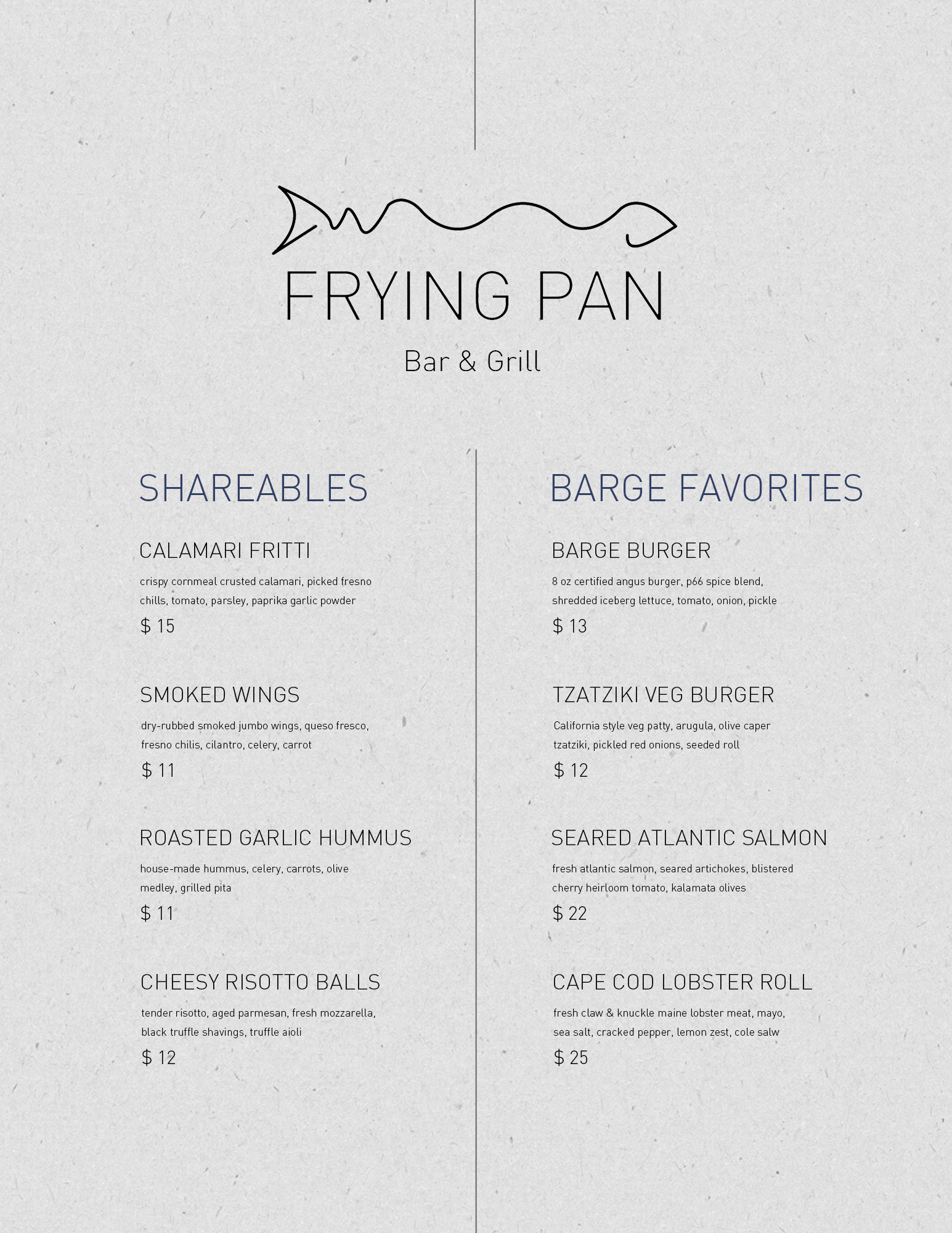 FRYING PAN

Bar & Grill

SHAREABLES

CALAMARI FRITTI

crispy cornmeal crusted calamari, picked fresno chills, tomato, parsley, paprika garlic powder

$ 15

SMOKED WINGS

dry-rubbed smoked jumbo wings, queso fresco, fresno chilis, cilantro, celery, carrot

$ 11

ROASTED GARLIC HUMMUS

house-made hummus, celery, carrots, olive medley, grilled pita

$ 11

CHEESY RISOTTO BALLS

tender risotto, aged parmesan, fresh mozzarella, black truffle shavings, truffle aioli

$ 12

BARGE FAVORITES

BARGE BURGER

8 oz certified angus burger, p66 spice blend, shredded iceberg lettuce, tomato, onion, pickle

$ 13

TZATZIKI VEG BURGER

California style veg patty, arugula, olive caper tzatziki, pickled red onions, seeded roll

$ 12

SEARED ATLANTIC SALMON

fresh atlantic salmon, seared artichokes, blistered cherry heirloom tomato, kalamata olives

$ 22

CAPE COD LOBSTER ROLL

fresh claw & knuckle maine lobster meat, mayo, sea salt, cracked pepper, lemon zest, cole salw

$ 25